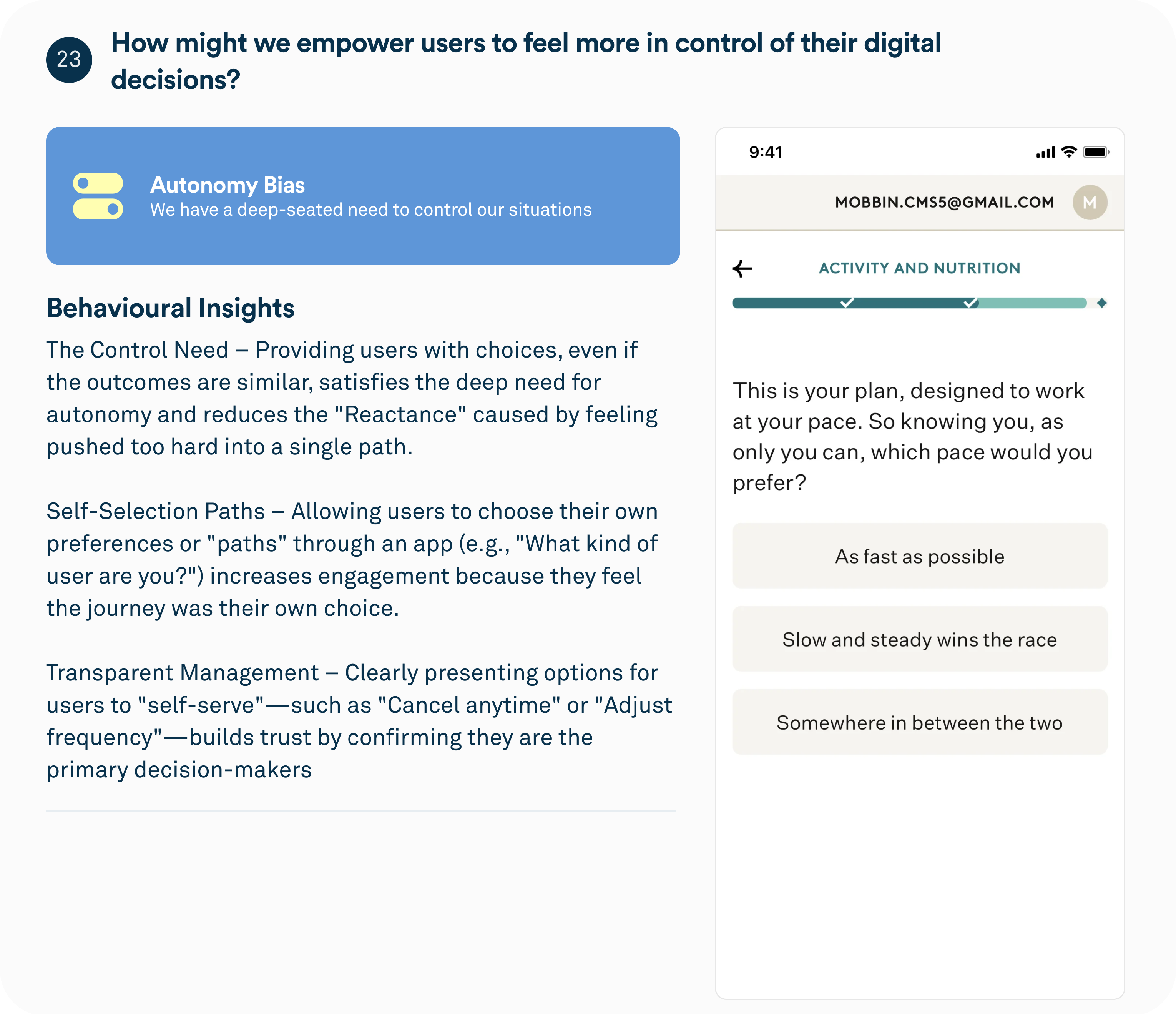 23

How might we empower users to feel more in control of their digital decisions?

Autonomy Bias
We have a deep-seated need to control our situations

Behavioural Insights

The Control Need – Providing users with choices, even if the outcomes are similar, satisfies the deep need for autonomy and reduces the "Reactance" caused by feeling pushed too hard into a single path.

Self-Selection Paths – Allowing users to choose their own preferences or "paths" through an app (e.g., "What kind of user are you?") increases engagement because they feel the journey was their own choice.

Transparent Management – Clearly presenting options for users to "self-serve"—such as "Cancel anytime" or "Adjust frequency"—builds trust by confirming they are the primary decision-makers

9:41

MOBBIN.CMS5@GMAIL.COM M

ACTIVITY AND NUTRITION

This is your plan, designed to work at your pace. So knowing you, as only you can, which pace would you prefer?

As fast as possible

Slow and steady wins the race

Somewhere in between the two